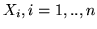 $X_i, i = 1, .., n$